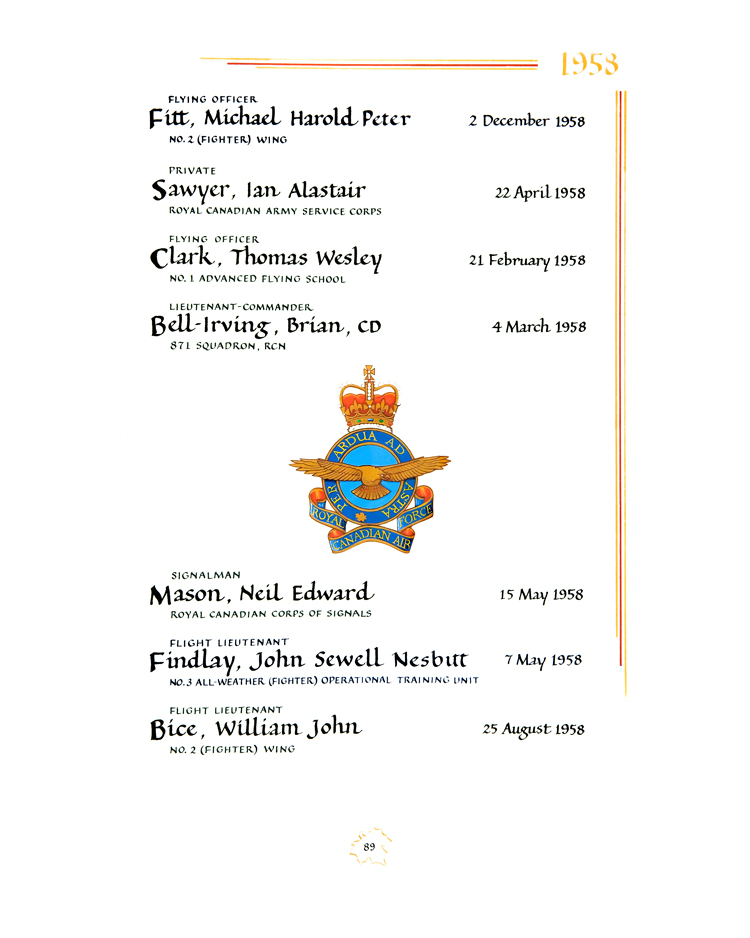 1958

FLYING OFFICER
Fitt, Michael Harold Peter 2 December 1958
NO. 2 (FIGHTER) WING

PRIVATE
Sawyer, Ian Alastair 22 April 1958
ROYAL CANADIAN ARMY SERVICE CORPS

FLYING OFFICER
Clark, Thomas Wesley 21 February 1958
NO. 1 ADVANCED FLYING SCHOOL

LIEUTENANT-COMMANDER
Bell-Irving, Brian, CD 4 March 1958
871 SQUADRON, RCN

PER ARDUA AD ASTRA
ROYAL CANADIAN AIR FORCE

SIGNALMAN
Mason, Neil Edward 15 May 1958
ROYAL CANADIAN CORPS OF SIGNALS

FLIGHT LIEUTENANT
Findlay, John Sewell Nesbitt 7 May 1958
NO. 3 ALL-WEATHER (FIGHTER) OPERATIONAL TRAINING UNIT

FLIGHT LIEUTENANT
Bice, William John 25 August 1958
NO. 2 (FIGHTER) WING

89